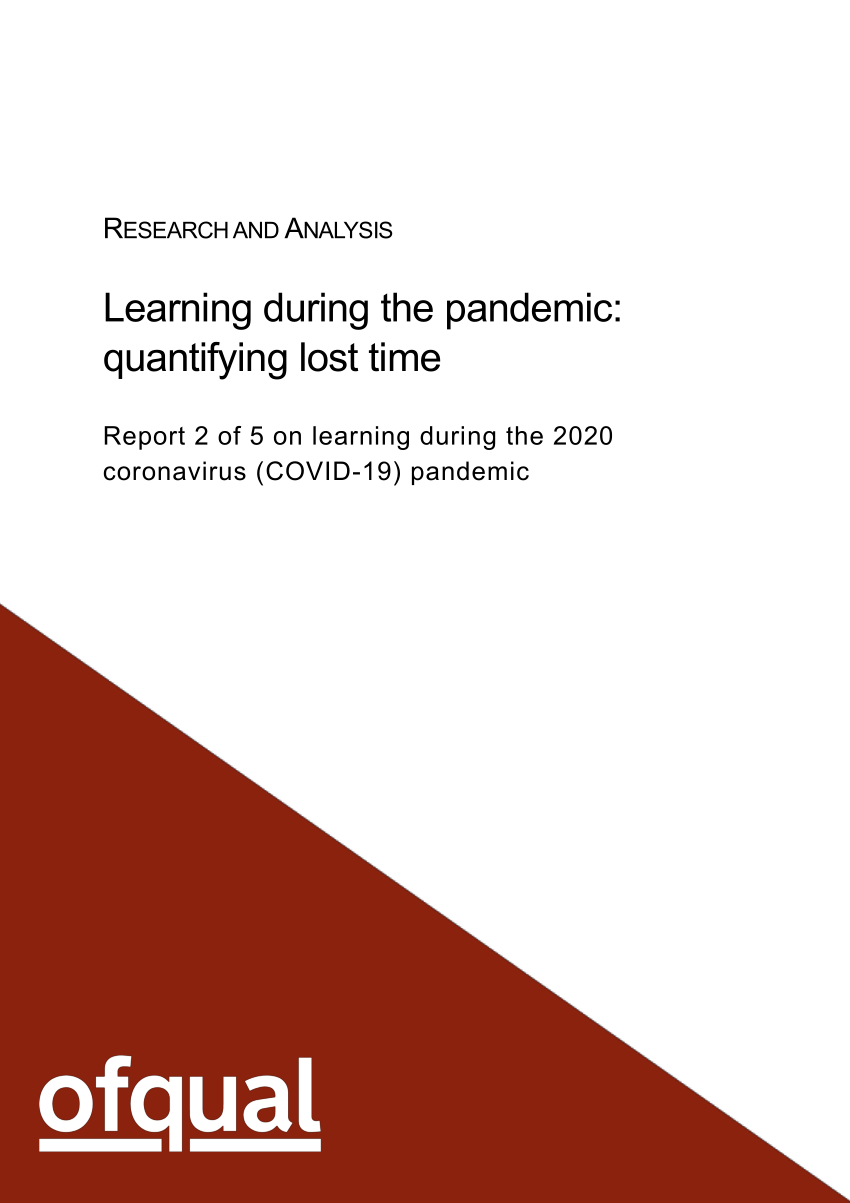 RESEARCH AND ANALYSIS

Learning during the pandemic: quantifying lost time

Report 2 of 5 on learning during the 2020 coronavirus (COVID-19) pandemic

ofqual